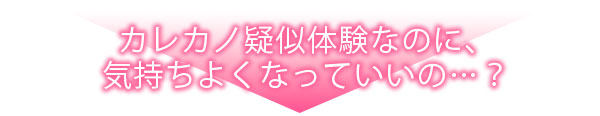 カレカノ疑似体験なのに、
気持ちよくなっていいの…？